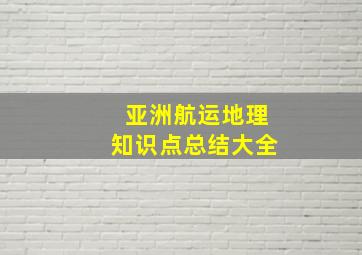 亚洲航运地理
知识点总结大全